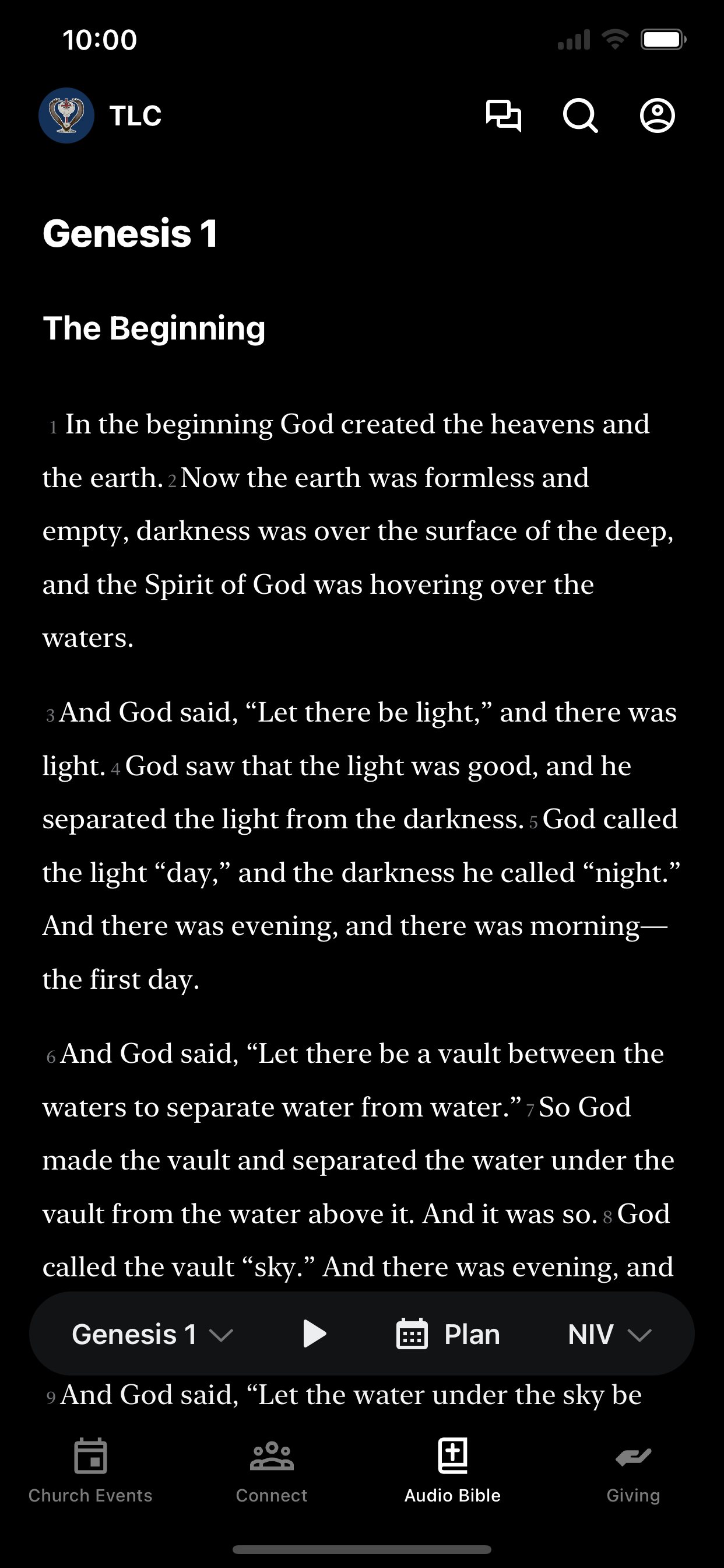 10:00

TLC

Genesis 1

The Beginning

1 In the beginning God created the heavens and the earth. 2 Now the earth was formless and empty, darkness was over the surface of the deep, and the Spirit of God was hovering over the waters.

3 And God said, “Let there be light,” and there was light. 4 God saw that the light was good, and he separated the light from the darkness. 5 God called the light “day,” and the darkness he called “night.” And there was evening, and there was morning—the first day.

6 And God said, “Let there be a vault between the waters to separate water from water.” 7 So God made the vault and separated the water under the vault from the water above it. And it was so. 8 God called the vault “sky.” And there was evening, and

Genesis 1 Plan NIV

9 And God said, “Let the water under the sky be

Church Events Connect Audio Bible Giving